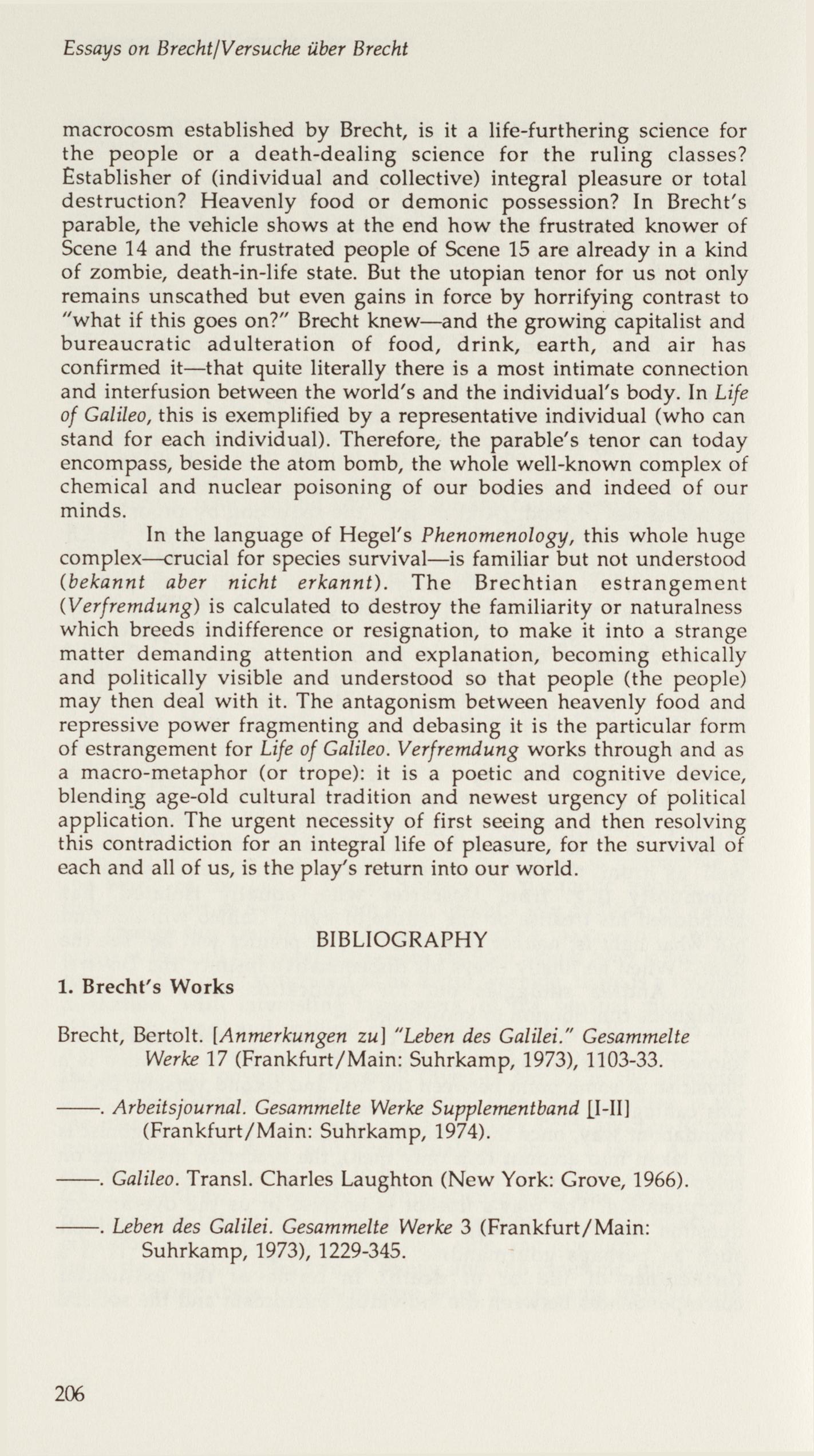 Essays on Brecht/Versuche über Brecht

macrocosm established by Brecht, is it a life-furthering science for the people or a death-dealing science for the ruling classes? Establisher of (individual and collective) integral pleasure or total destruction? Heavenly food or demonic possession? In Brecht's parable, the vehicle shows at the end how the frustrated knower of Scene 14 and the frustrated people of Scene 15 are already in a kind of zombie, death-in-life state. But the utopian tenor for us not only remains unscathed but even gains in force by horrifying contrast to "what if this goes on?" Brecht knew—and the growing capitalist and bureaucratic adulteration of food, drink, earth, and air has confirmed it—that quite literally there is a most intimate connection and interfusion between the world's and the individual's body. In Life of Galileo, this is exemplified by a representative individual (who can stand for each individual). Therefore, the parable's tenor can today encompass, beside the atom bomb, the whole well-known complex of chemical and nuclear poisoning of our bodies and indeed of our minds.

In the language of Hegel's Phenomenology, this whole huge complex—crucial for species survival—is familiar but not understood (bekannt aber nicht erkannt). The Brechtian estrangement (Verfremdung) is calculated to destroy the familiarity or naturalness which breeds indifference or resignation, to make it into a strange matter demanding attention and explanation, becoming ethically and politically visible and understood so that people (the people) may then deal with it. The antagonism between heavenly food and repressive power fragmenting and debasing it is the particular form of estrangement for Life of Galileo. Verfremdung works through and as a macro-metaphor (or trope): it is a poetic and cognitive device, blending age-old cultural tradition and newest urgency of political application. The urgent necessity of first seeing and then resolving this contradiction for an integral life of pleasure, for the survival of each and all of us, is the play's return into our world.

BIBLIOGRAPHY

1. Brecht's Works

Brecht, Bertolt. [Anmerkungen zu] "Leben des Galilei." Gesammelte Werke 17 (Frankfurt/Main: Suhrkamp, 1973), 1103-33.

——. Arbeitsjournal. Gesammelte Werke Supplementband [I-II] (Frankfurt/Main: Suhrkamp, 1974).

——. Galileo. Transl. Charles Laughton (New York: Grove, 1966).

——. Leben des Galilei. Gesammelte Werke 3 (Frankfurt/Main: Suhrkamp, 1973), 1229-345.

206